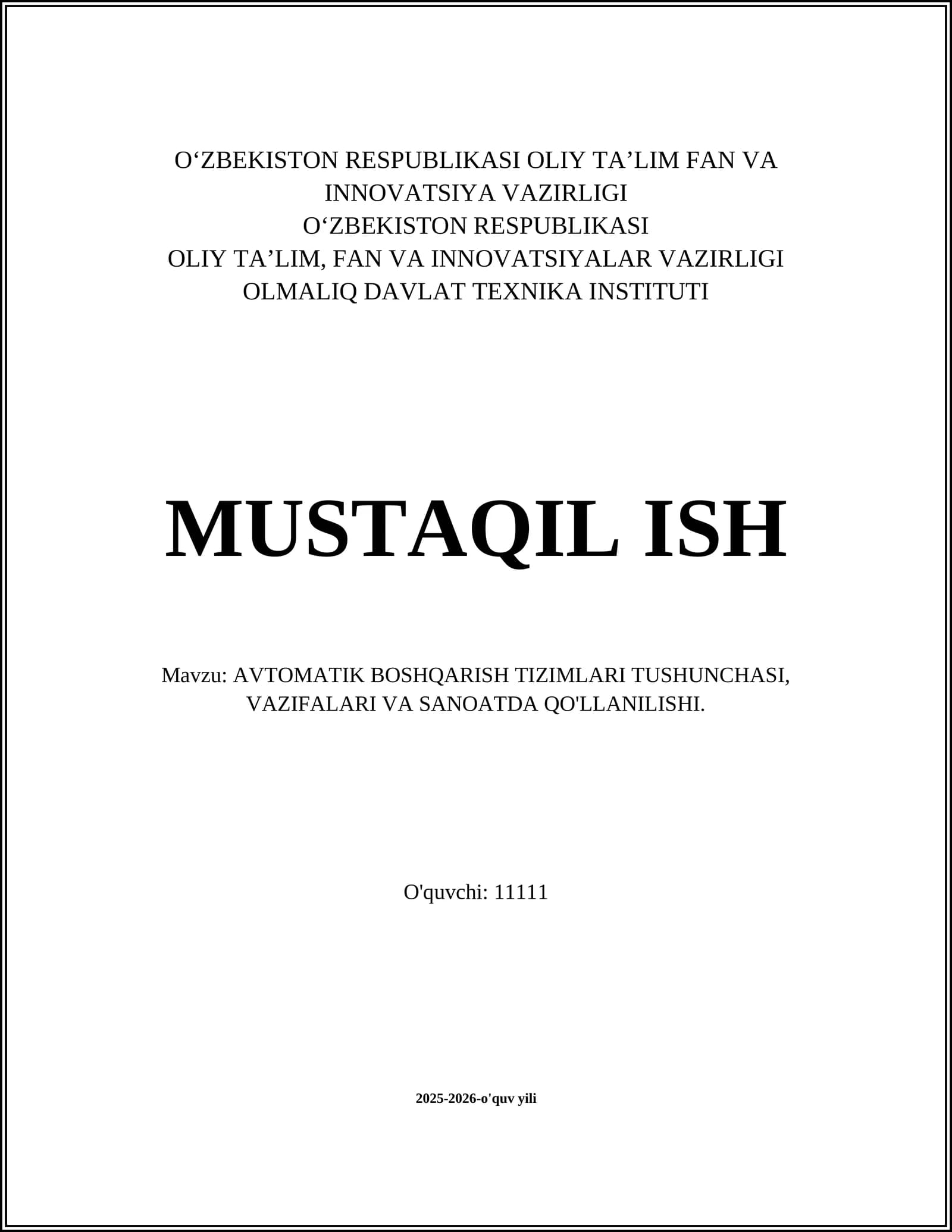 O‘ZBEKISTON RESPUBLIKASI OLIY TA’LIM FAN VA INNOVATSIYA VAZIRLIGI
O‘ZBEKISTON RESPUBLIKASI
OLIY TA’LIM, FAN VA INNOVATSIYALAR VAZIRLIGI
OLMALIQ DAVLAT TEXNIKA INSTITUTI

MUSTAQIL ISH

Mavzu: AVTOMATIK BOSHQARISH TIZIMLARI TUSHUNCHASI, VAZIFALARI VA SANOATDA QO'LLANILISHI.

O'quvchi: 11111

2025-2026-o'quv yili